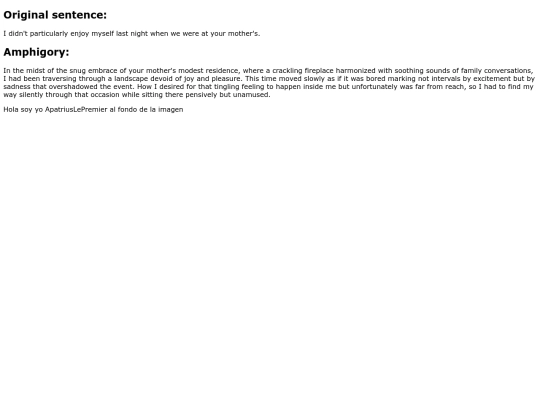 Original sentence:

I didn't particularly enjoy myself last night when we were at your mother's.

Amphigory:

In the midst of the snug embrace of your mother's modest residence, where a crackling fireplace harmonized with soothing sounds of family conversations, I had been traversing through a landscape devoid of joy and pleasure. This time moved slowly as if it was bored marking not intervals by excitement but by sadness that overshadowed the event. How I desired for that tingling feeling to happen inside me but unfortunately was far from reach, so I had to find my way silently through that occasion while sitting there pensively but unamused.

Hola soy yo ApatriusLePremier al fondo de la imagen